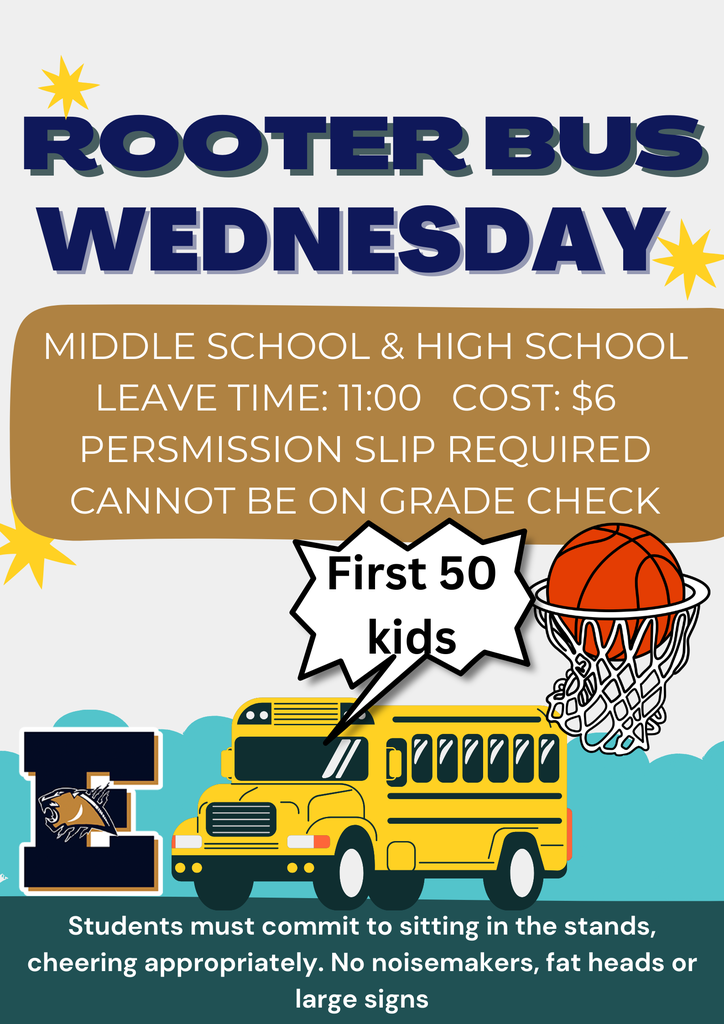 ROOTER BUS WEDNESDAY

MIDDLE SCHOOL & HIGH SCHOOL
LEAVE TIME: 11:00   COST: $6
PERSMISSION SLIP REQUIRED
CANNOT BE ON GRADE CHECK

First 50 kids

E

Students must commit to sitting in the stands, cheering appropriately. No noisemakers, fat heads or large signs